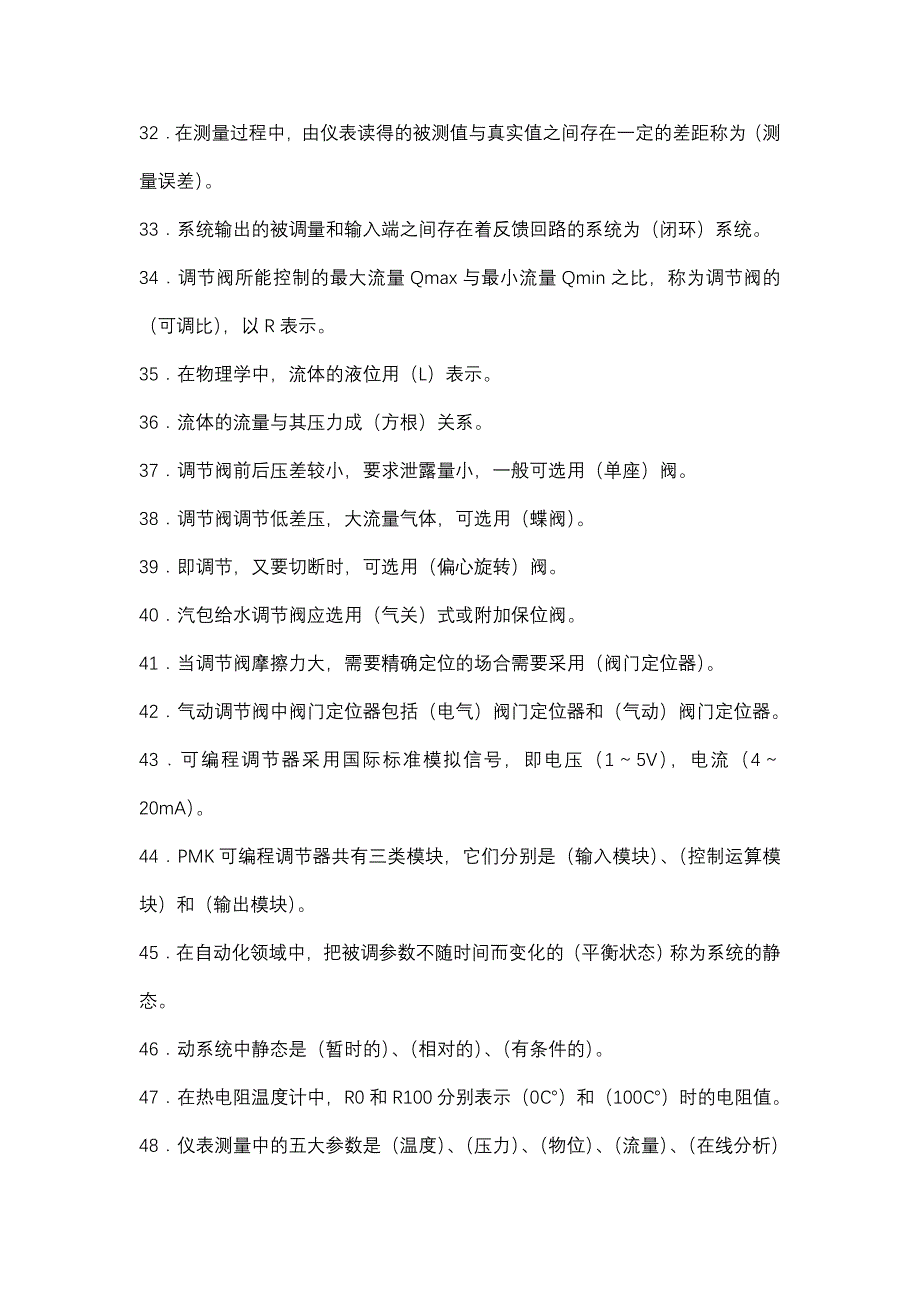 32．在测量过程中，由仪表读得的被测值与真实值之间存在一定的差距称为（测量误差）。

33．系统输出的被调量和输入端之间存在着反馈回路的系统为（闭环）系统。

34．调节阀所能控制的最大流量 Qmax 与最小流量 Qmin 之比，称为调节阀的（可调比），以 R 表示。

35．在物理学中，流体的液位用（L）表示。

36．流体的流量与其压力成（方根）关系。

37．调节阀前后压差较小，要求泄露量小，一般可选用（单座）阀。

38．调节阀调节低差压，大流量气体，可选用（蝶阀）。

39．即调节，又要切断时，可选用（偏心旋转）阀。

40．汽包给水调节阀应选用（气关）式或附加保位阀。

41．当调节阀摩擦力大，需要精确定位的场合需要采用（阀门定位器）。

42．气动调节阀中阀门定位器包括（电气）阀门定位器和（气动）阀门定位器。

43．可编程调节器采用国际标准模拟信号，即电压（1～5V），电流（4～20mA）。

44．PMK 可编程调节器共有三类模块，它们分别是（输入模块）、（控制运算模块）和（输出模块）。

45．在自动化领域中，把被调参数不随时间而变化的（平衡状态）称为系统的静态。

46．动系统中静态是（暂时的）、（相对的）、（有条件的）。

47．在热电阻温度计中，R0 和 R100 分别表示（0C°）和（100C°）时的电阻值。

48．仪表测量中的五大参数是（温度）、（压力）、（物位）、（流量）、（在线分析）